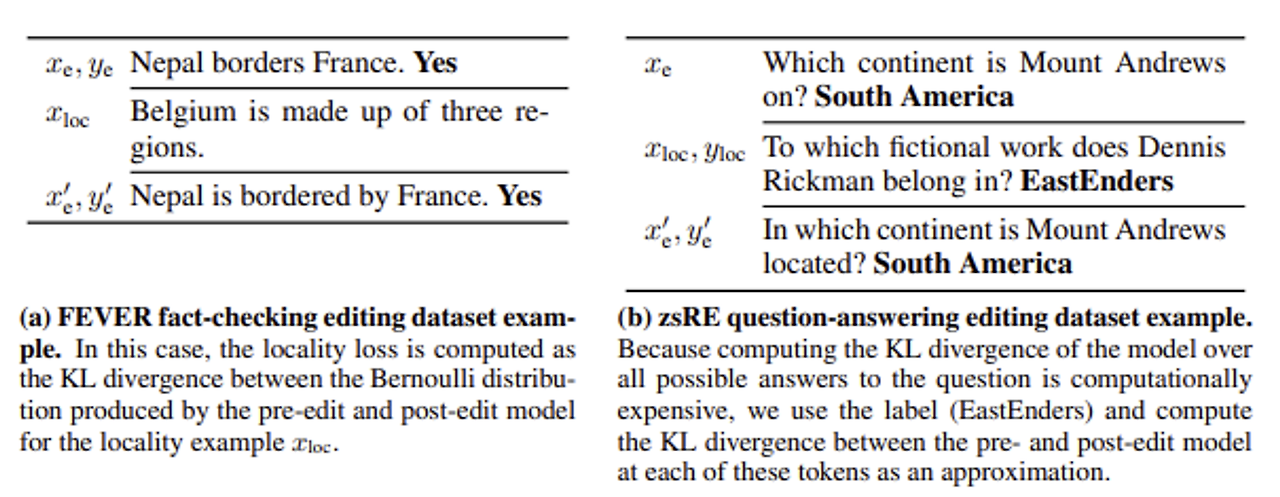 | | |
|---|---|
| $x_e, y_e$ | Nepal borders France. **Yes** |
| $x_{loc}$ | Belgium is made up of three regions. |
| $x'_e, y'_e$ | Nepal is bordered by France. **Yes** |

**(a) FEVER fact-checking editing dataset example.** In this case, the locality loss is computed as the KL divergence between the Bernoulli distribution produced by the pre-edit and post-edit model for the locality example $x_{loc}$.

| | |
|---|---|
| $x_e$ | Which continent is Mount Andrews on? **South America** |
| $x_{loc}, y_{loc}$ | To which fictional work does Dennis Rickman belong in? **EastEnders** |
| $x'_e, y'_e$ | In which continent is Mount Andrews located? **South America** |

**(b) zsRE question-answering editing dataset example.** Because computing the KL divergence of the model over all possible answers to the question is computationally expensive, we use the label (EastEnders) and compute the KL divergence between the pre- and post-edit model at each of these tokens as an approximation.